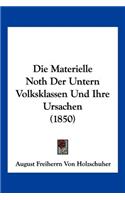 Die Materielle Noth Der Untern Volksklassen Und Ihre Ursachen (1850)

August Freiherrn Von Holzschuher